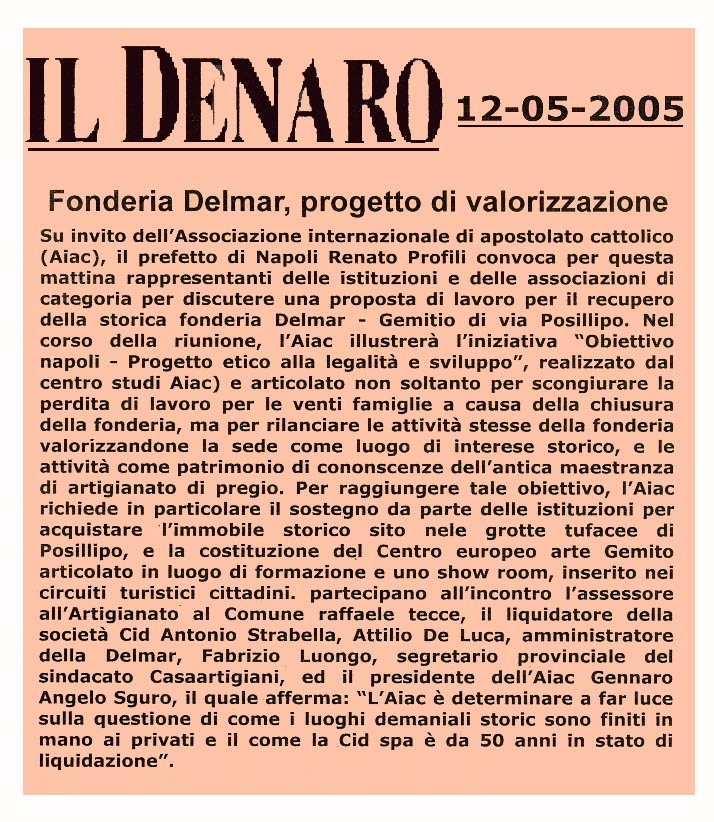 IL DENARO 12-05-2005

Fonderia Delmar, progetto di valorizzazione

Su invito dell'Associazione internazionale di apostolato cattolico (Aiac), il prefetto di Napoli Renato Profili convoca per questa mattina rappresentanti delle istituzioni e delle associazioni di categoria per discutere una proposta di lavoro per il recupero della storica fonderia Delmar - Gemitio di via Posillipo. Nel corso della riunione, l'Aiac illustrerà l'iniziativa "Obiettivo napoli - Progetto etico alla legalità e sviluppo", realizzato dal centro studi Aiac) e articolato non soltanto per scongiurare la perdita di lavoro per le venti famiglie a causa della chiusura della fonderia, ma per rilanciare le attività stesse della fonderia valorizzandone la sede come luogo di interese storico, e le attività come patrimonio di cononscenze dell'antica maestranza di artigianato di pregio. Per raggiungere tale obiettivo, l'Aiac richiede in particolare il sostegno da parte delle istituzioni per acquistare l'immobile storico sito nele grotte tufacee di Posillipo, e la costituzione del Centro europeo arte Gemito articolato in luogo di formazione e uno show room, inserito nei circuiti turistici cittadini. partecipano all'incontro l'assessore all'Artigianato al Comune raffaele tecce, il liquidatore della società Cid Antonio Strabella, Attilio De Luca, amministratore della Delmar, Fabrizio Luongo, segretario provinciale del sindacato Casaartigiani, ed il presidente dell'Aiac Gennaro Angelo Sguro, il quale afferma: "L'Aiac è determinare a far luce sulla questione di come i luoghi demaniali storic sono finiti in mano ai privati e il come la Cid spa è da 50 anni in stato di liquidazione".